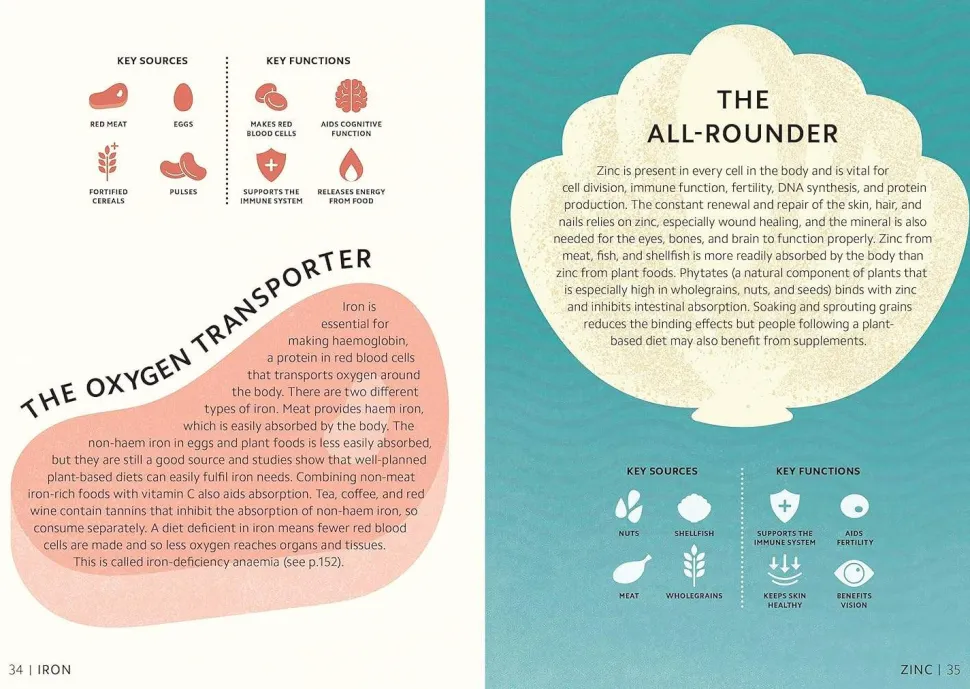 KEY SOURCES

RED MEAT

EGGS

FORTIFIED CEREALS

PULSES

KEY FUNCTIONS

MAKES RED BLOOD CELLS

AIDS COGNITIVE FUNCTION

SUPPORTS THE IMMUNE SYSTEM

RELEASES ENERGY FROM FOOD

THE OXYGEN TRANSPORTER

Iron is essential for making haemoglobin, a protein in red blood cells that transports oxygen around the body. There are two different types of iron. Meat provides haem iron, which is easily absorbed by the body. The non-haem iron in eggs and plant foods is less easily absorbed, but they are still a good source and studies show that well-planned plant-based diets can easily fulfil iron needs. Combining non-meat iron-rich foods with vitamin C also aids absorption. Tea, coffee, and red wine contain tannins that inhibit the absorption of non-haem iron, so consume separately. A diet deficient in iron means fewer red blood cells are made and so less oxygen reaches organs and tissues. This is called iron-deficiency anaemia (see p.152).

34 | IRON

THE ALL-ROUNDER

Zinc is present in every cell in the body and is vital for cell division, immune function, fertility, DNA synthesis, and protein production. The constant renewal and repair of the skin, hair, and nails relies on zinc, especially wound healing, and the mineral is also needed for the eyes, bones, and brain to function properly. Zinc from meat, fish, and shellfish is more readily absorbed by the body than zinc from plant foods. Phytates (a natural component of plants that is especially high in wholegrains, nuts, and seeds) binds with zinc and inhibits intestinal absorption. Soaking and sprouting grains reduces the binding effects but people following a plant-based diet may also benefit from supplements.

KEY SOURCES

NUTS

SHELLFISH

MEAT

WHOLEGRAINS

KEY FUNCTIONS

SUPPORTS THE IMMUNE SYSTEM

AIDS FERTILITY

KEEPS SKIN HEALTHY

BENEFITS VISION

ZINC | 35